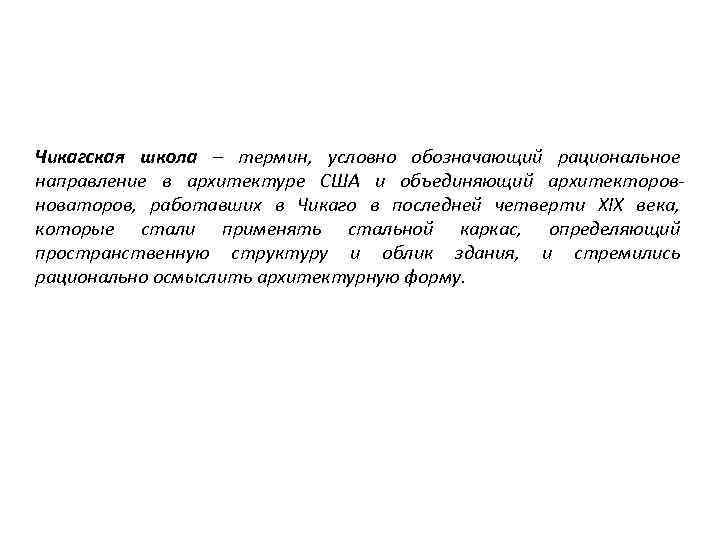 Чикагская школа – термин, условно обозначающий рациональное направление в архитектуре США и объединяющий архитекторов-новаторов, работавших в Чикаго в последней четверти XIX века, которые стали применять стальной каркас, определяющий пространственную структуру и облик здания, и стремились рационально осмыслить архитектурную форму.